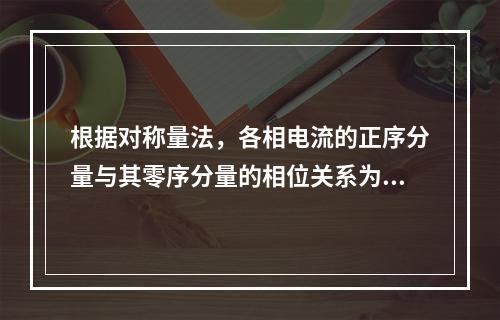 根据对称量法，各相电流的正序分量与其零序分量的相位关系为...